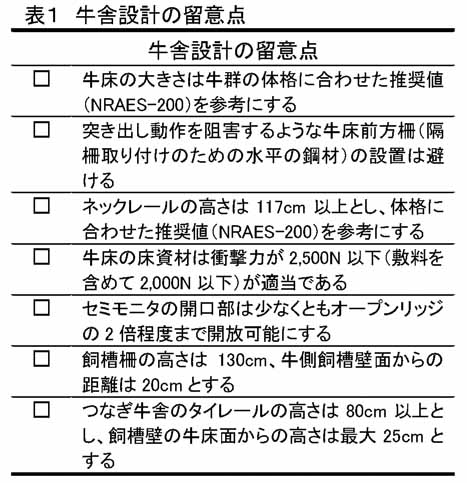 表1　牛舎設計の留意点

| 牛舎設計の留意点 | |
|---|---|
| □ | 牛床の大きさは牛群の体格に合わせた推奨値（NRAES-200）を参考にする |
| □ | 突き出し動作を阻害するような牛床前方柵（隔柵取り付けのための水平の鋼材）の設置は避ける |
| □ | ネックレールの高さは 117cm 以上とし、体格に合わせた推奨値（NRAES-200）を参考にする |
| □ | 牛床の床資材は衝撃力が 2,500N 以下（敷料を含めて 2,000N 以下）が適当である |
| □ | セミモニタの開口部は少なくともオープンリッジの 2 倍程度まで開放可能にする |
| □ | 飼槽柵の高さは 130cm、牛側飼槽壁面からの距離は 20cm とする |
| □ | つなぎ牛舎のタイレールの高さは 80cm 以上とし、飼槽壁の牛床面からの高さは最大 25cm とする |